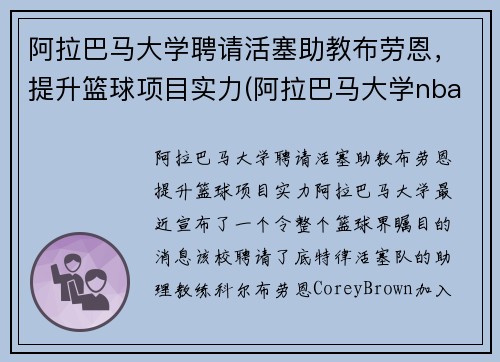 阿拉巴马大学聘请活塞助教布劳恩，提升篮球项目实力(阿拉巴马大学nba

阿拉巴马大学聘请活塞助教布劳恩提升篮球项目实力阿拉巴马大学最近宣布了一个令整个篮球界瞩目的消息该校聘请了底特律活塞队的助理教练科尔布劳恩CoreyBrown加入